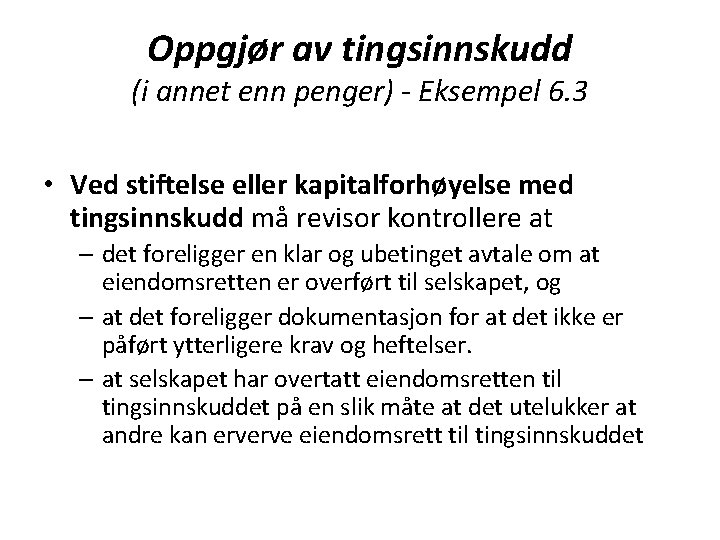 Oppgjør av tingsinnskudd
(i annet enn penger) - Eksempel 6.3

• Ved stiftelse eller kapitalforhøyelse med tingsinnskudd må revisor kontrollere at
– det foreligger en klar og ubetinget avtale om at eiendomsretten er overført til selskapet, og
– at det foreligger dokumentasjon for at det ikke er påført ytterligere krav og heftelser.
– at selskapet har overtatt eiendomsretten til tingsinnskuddet på en slik måte at det utelukker at andre kan erverve eiendomsrett til tingsinnskuddet